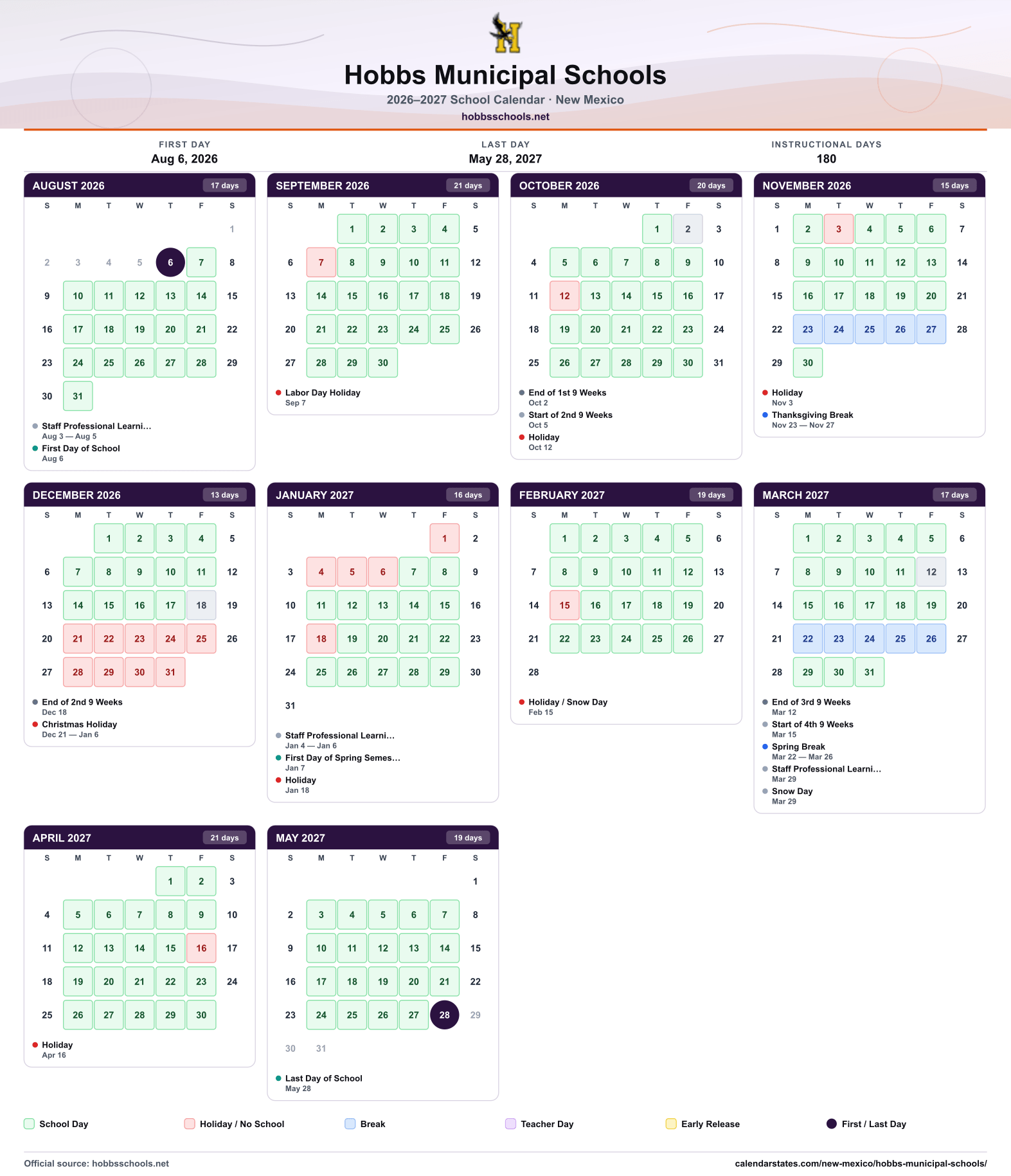 Hobbs Municipal Schools

2026–2027 School Calendar · New Mexico

hobbsschools.net

FIRST DAY
Aug 6, 2026

LAST DAY
May 28, 2027

INSTRUCTIONAL DAYS
180

AUGUST 2026 17 days

| S | M | T | W | T | F | S |
|---|---|---|---|---|---|---|
| | | | | | | 1 |
| 2 | 3 | 4 | 5 | 6 | 7 | 8 |
| 9 | 10 | 11 | 12 | 13 | 14 | 15 |
| 16 | 17 | 18 | 19 | 20 | 21 | 22 |
| 23 | 24 | 25 | 26 | 27 | 28 | 29 |
| 30 | 31 | | | | | |

• Staff Professional Learni...
Aug 3 — Aug 5
• First Day of School
Aug 6

SEPTEMBER 2026 21 days

| S | M | T | W | T | F | S |
|---|---|---|---|---|---|---|
| | | 1 | 2 | 3 | 4 | 5 |
| 6 | 7 | 8 | 9 | 10 | 11 | 12 |
| 13 | 14 | 15 | 16 | 17 | 18 | 19 |
| 20 | 21 | 22 | 23 | 24 | 25 | 26 |
| 27 | 28 | 29 | 30 | | | |

• Labor Day Holiday
Sep 7

OCTOBER 2026 20 days

| S | M | T | W | T | F | S |
|---|---|---|---|---|---|---|
| | | | | 1 | 2 | 3 |
| 4 | 5 | 6 | 7 | 8 | 9 | 10 |
| 11 | 12 | 13 | 14 | 15 | 16 | 17 |
| 18 | 19 | 20 | 21 | 22 | 23 | 24 |
| 25 | 26 | 27 | 28 | 29 | 30 | 31 |

• End of 1st 9 Weeks
Oct 2
• Start of 2nd 9 Weeks
Oct 5
• Holiday
Oct 12

NOVEMBER 2026 15 days

| S | M | T | W | T | F | S |
|---|---|---|---|---|---|---|
| 1 | 2 | 3 | 4 | 5 | 6 | 7 |
| 8 | 9 | 10 | 11 | 12 | 13 | 14 |
| 15 | 16 | 17 | 18 | 19 | 20 | 21 |
| 22 | 23 | 24 | 25 | 26 | 27 | 28 |
| 29 | 30 | | | | | |

• Holiday
Nov 3
• Thanksgiving Break
Nov 23 — Nov 27

DECEMBER 2026 13 days

| S | M | T | W | T | F | S |
|---|---|---|---|---|---|---|
| | | 1 | 2 | 3 | 4 | 5 |
| 6 | 7 | 8 | 9 | 10 | 11 | 12 |
| 13 | 14 | 15 | 16 | 17 | 18 | 19 |
| 20 | 21 | 22 | 23 | 24 | 25 | 26 |
| 27 | 28 | 29 | 30 | 31 | | |

• End of 2nd 9 Weeks
Dec 18
• Christmas Holiday
Dec 21 — Jan 6

JANUARY 2027 16 days

| S | M | T | W | T | F | S |
|---|---|---|---|---|---|---|
| | | | | | 1 | 2 |
| 3 | 4 | 5 | 6 | 7 | 8 | 9 |
| 10 | 11 | 12 | 13 | 14 | 15 | 16 |
| 17 | 18 | 19 | 20 | 21 | 22 | 23 |
| 24 | 25 | 26 | 27 | 28 | 29 | 30 |
| 31 | | | | | | |

• Staff Professional Learni...
Jan 4 — Jan 6
• First Day of Spring Semes...
Jan 7
• Holiday
Jan 18

FEBRUARY 2027 19 days

| S | M | T | W | T | F | S |
|---|---|---|---|---|---|---|
| | 1 | 2 | 3 | 4 | 5 | 6 |
| 7 | 8 | 9 | 10 | 11 | 12 | 13 |
| 14 | 15 | 16 | 17 | 18 | 19 | 20 |
| 21 | 22 | 23 | 24 | 25 | 26 | 27 |
| 28 | | | | | | |

• Holiday / Snow Day
Feb 15

MARCH 2027 17 days

| S | M | T | W | T | F | S |
|---|---|---|---|---|---|---|
| | 1 | 2 | 3 | 4 | 5 | 6 |
| 7 | 8 | 9 | 10 | 11 | 12 | 13 |
| 14 | 15 | 16 | 17 | 18 | 19 | 20 |
| 21 | 22 | 23 | 24 | 25 | 26 | 27 |
| 28 | 29 | 30 | 31 | | | |

• End of 3rd 9 Weeks
Mar 12
• Start of 4th 9 Weeks
Mar 15
• Spring Break
Mar 22 — Mar 26
• Staff Professional Learni...
Mar 29
• Snow Day
Mar 29

APRIL 2027 21 days

| S | M | T | W | T | F | S |
|---|---|---|---|---|---|---|
| | | | | 1 | 2 | 3 |
| 4 | 5 | 6 | 7 | 8 | 9 | 10 |
| 11 | 12 | 13 | 14 | 15 | 16 | 17 |
| 18 | 19 | 20 | 21 | 22 | 23 | 24 |
| 25 | 26 | 27 | 28 | 29 | 30 | |

• Holiday
Apr 16

MAY 2027 19 days

| S | M | T | W | T | F | S |
|---|---|---|---|---|---|---|
| | | | | | | 1 |
| 2 | 3 | 4 | 5 | 6 | 7 | 8 |
| 9 | 10 | 11 | 12 | 13 | 14 | 15 |
| 16 | 17 | 18 | 19 | 20 | 21 | 22 |
| 23 | 24 | 25 | 26 | 27 | 28 | 29 |
| 30 | 31 | | | | | |

• Last Day of School
May 28

School Day Holiday / No School Break Teacher Day Early Release First / Last Day

Official source: hobbsschools.net
calendarstates.com/new-mexico/hobbs-municipal-schools/